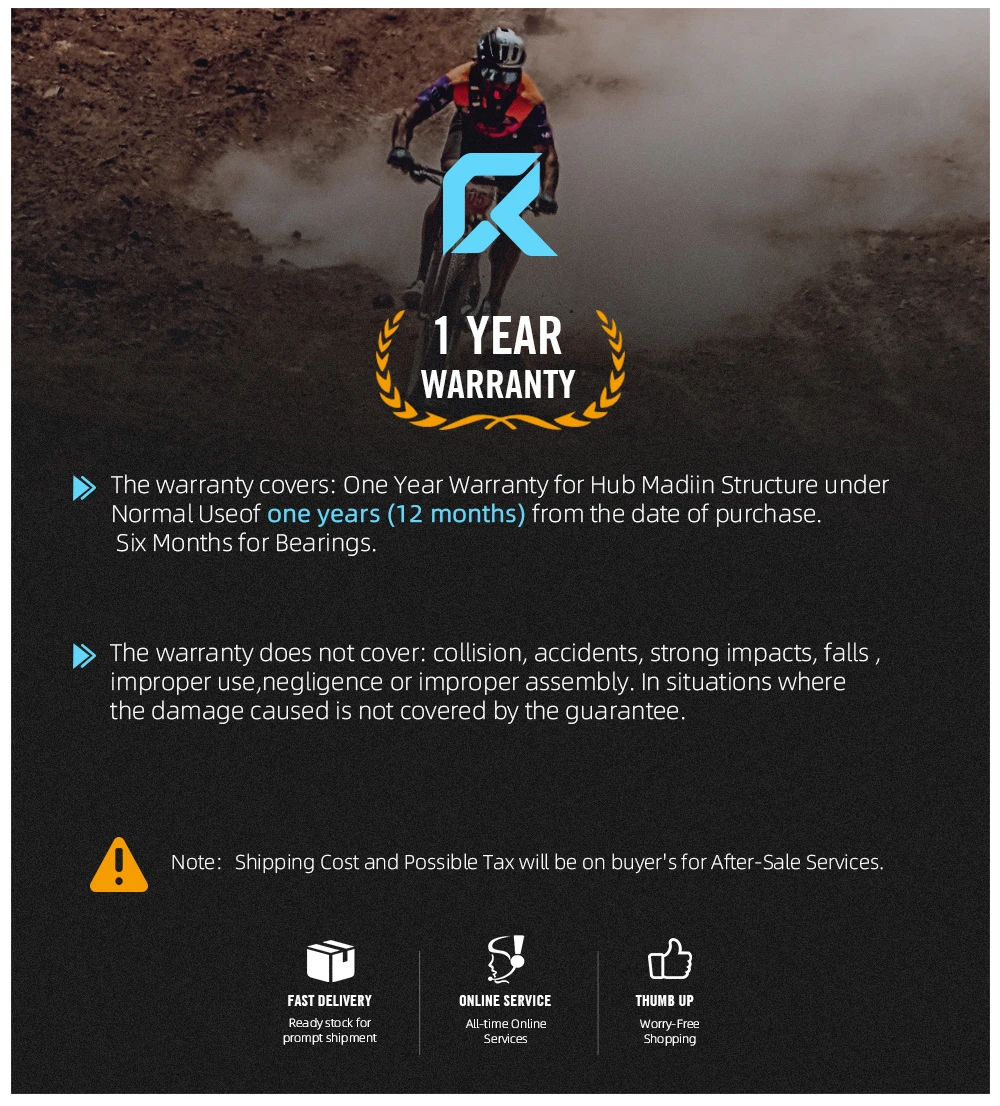 1 YEAR
WARRANTY

The warranty covers: One Year Warranty for Hub Madiin Structure under Normal Useof one years (12 months) from the date of purchase.
Six Months for Bearings.

The warranty does not cover: collision, accidents, strong impacts, falls , improper use,negligence or improper assembly. In situations where the damage caused is not covered by the guarantee.

Note: Shipping Cost and Possible Tax will be on buyer's for After-Sale Services.

FAST DELIVERY
Ready stock for prompt shipment

ONLINE SERVICE
All-time Online Services

THUMB UP
Worry-Free Shopping